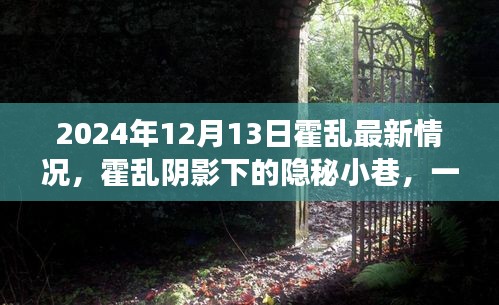 2024年12月13日霍乱最新情况，霍乱阴影下的隐秘小巷，一